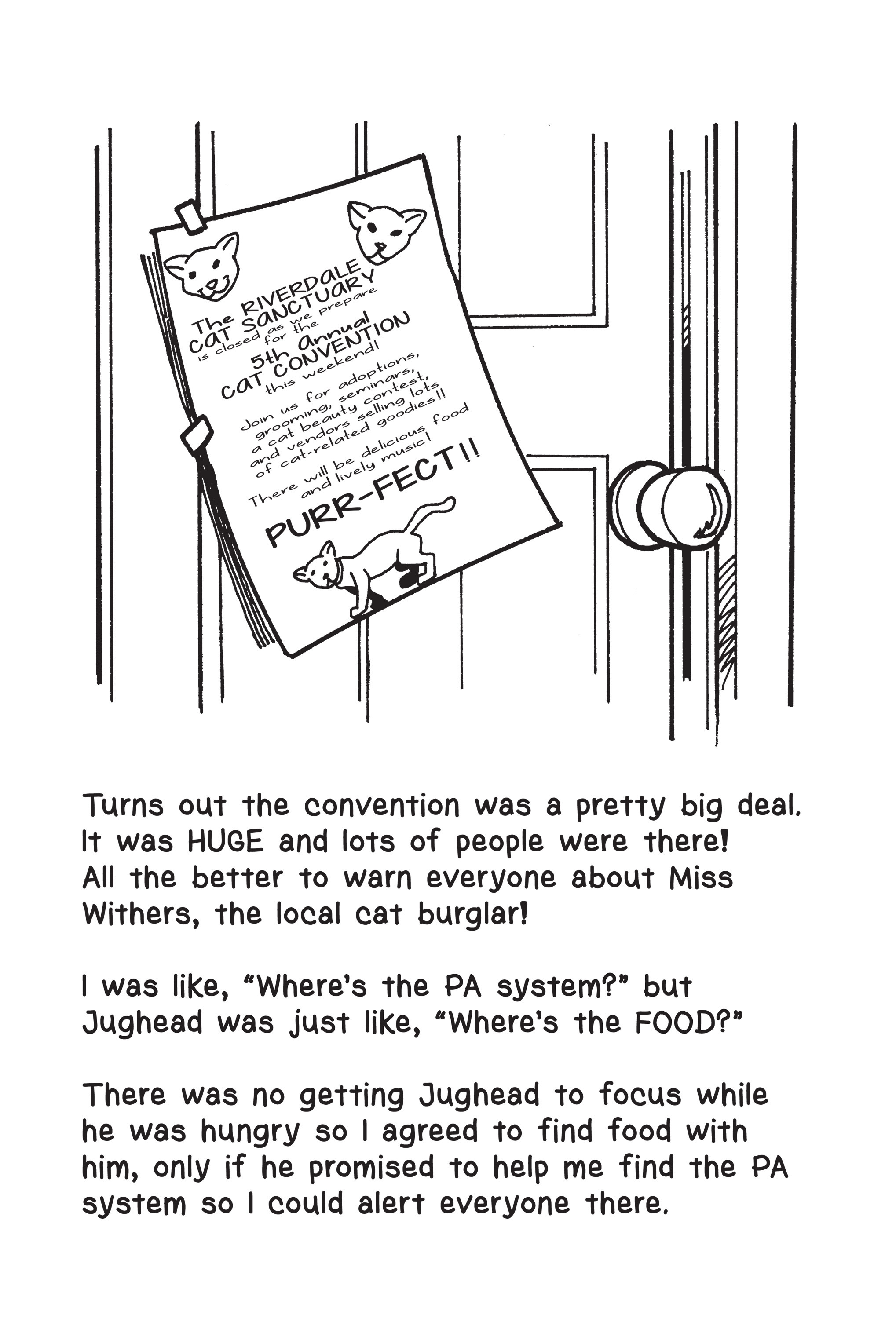 The RIVERDALE CAT SANCTUARY is closed as we prepare for the 5th annual CAT CONVENTION this weekend!

Join us for adoptions, grooming, seminars, a cat beauty contest, and vendors selling lots of cat-related goodies!!

There will be delicious food and lively music!

PURR-FECT!!

Turns out the convention was a pretty big deal. It was HUGE and lots of people were there! All the better to warn everyone about Miss Withers, the local cat burglar!

I was like, "Where's the PA system?" but Jughead was just like, "Where's the FOOD?"

There was no getting Jughead to focus while he was hungry so I agreed to find food with him, only if he promised to help me find the PA system so I could alert everyone there.